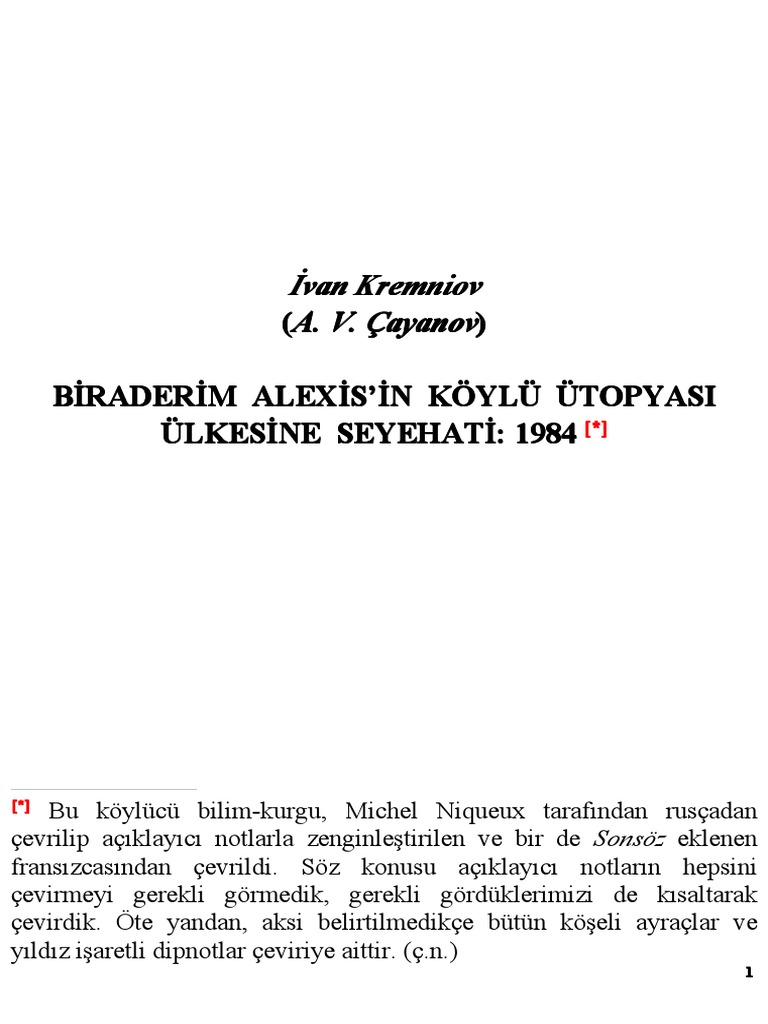 İvan Kremniov
(A. V. Çayanov)

BİRADERİM ALEXİS'İN KÖYLÜ ÜTOPYASI ÜLKESİNE SEYEHATİ: 1984 [*]

[*] Bu köylücü bilim-kurgu, Michel Niqueux tarafından rusçadan çevrilip açıklayıcı notlarla zenginleştirilen ve bir de Sonsöz eklenen fransızcasından çevrildi. Söz konusu açıklayıcı notların hepsini çevirmeyi gerekli görmedik, gerekli gördüklerimizi de kısaltarak çevirdik. Öte yandan, aksi belirtilmedikçe bütün köşeli ayraçlar ve yıldız işaretli dipnotlar çeviriye aittir. (ç.n.)

1